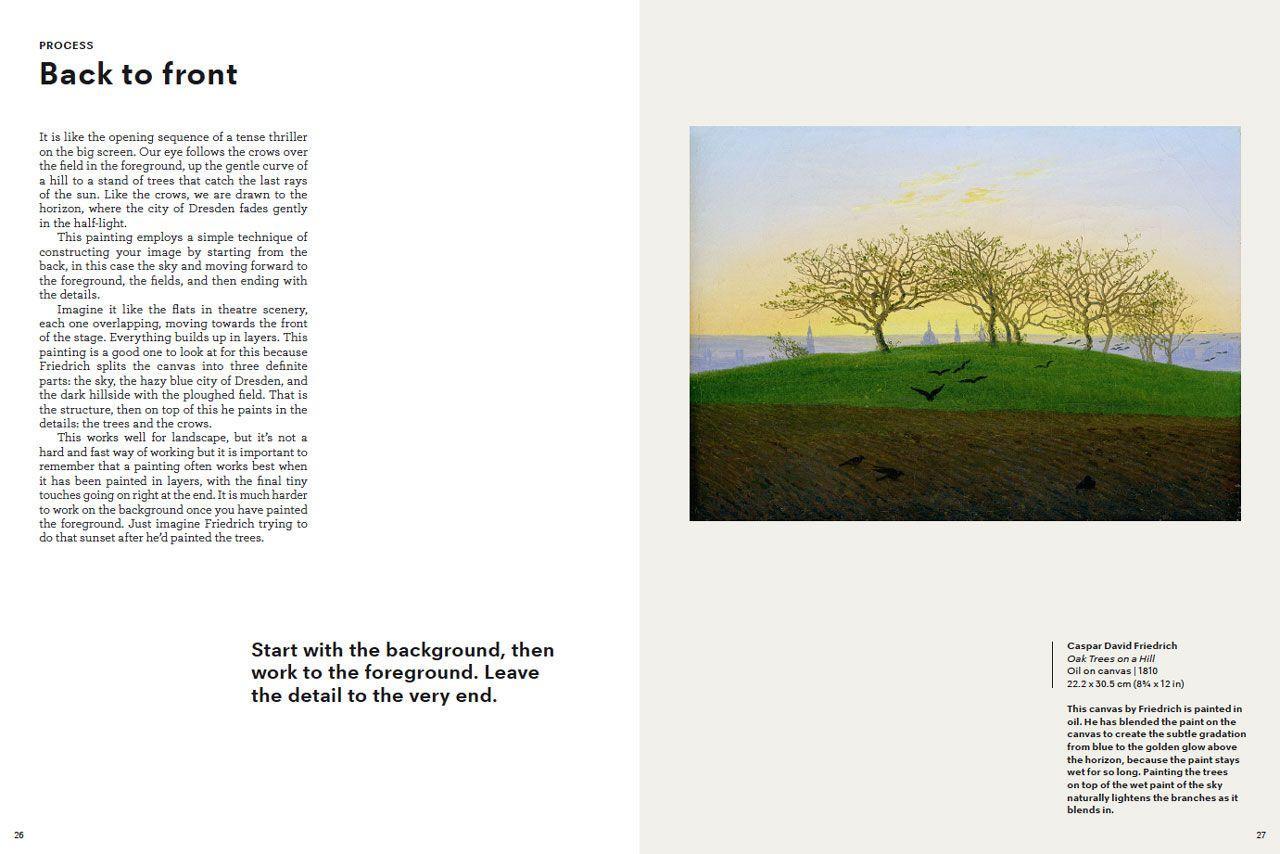 PROCESS

Back to front

It is like the opening sequence of a tense thriller on the big screen. Our eye follows the crows over the field in the foreground, up the gentle curve of a hill to a stand of trees that catch the last rays of the sun. Like the crows, we are drawn to the horizon, where the city of Dresden fades gently in the half-light.

This painting employs a simple technique of constructing your image by starting from the back, in this case the sky and moving forward to the foreground, the fields, and then ending with the details.

Imagine it like the flats in theatre scenery, each one overlapping, moving towards the front of the stage. Everything builds up in layers. This painting is a good one to look at for this because Friedrich splits the canvas into three definite parts: the sky, the hazy blue city of Dresden, and the dark hillside with the ploughed field. That is the structure, then on top of this he paints in the details: the trees and the crows.

This works well for landscape, but it's not a hard and fast way of working but it is important to remember that a painting often works best when it has been painted in layers, with the final tiny touches going on right at the end. It is much harder to work on the background once you have painted the foreground. Just imagine Friedrich trying to do that sunset after he'd painted the trees.

Start with the background, then work to the foreground. Leave the detail to the very end.

26

Caspar David Friedrich
Oak Trees on a Hill
Oil on canvas | 1810
22.2 x 30.5 cm (8¾ x 12 in)

This canvas by Friedrich is painted in oil. He has blended the paint on the canvas to create the subtle gradation from blue to the golden glow above the horizon, because the paint stays wet for so long. Painting the trees on top of the wet paint of the sky naturally lightens the branches as it blends in.

27